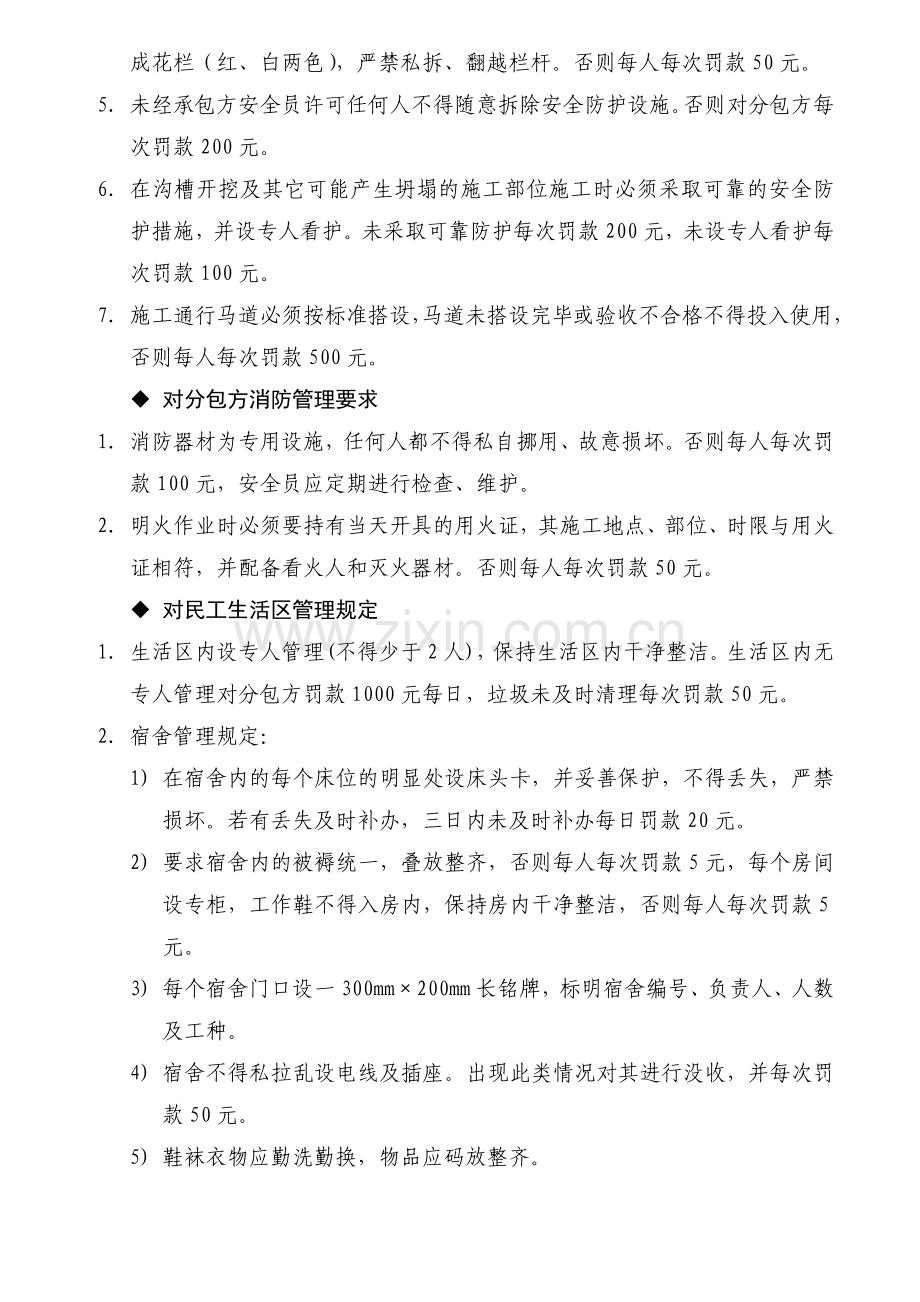 成花栏（红、白两色），严禁私拆、翻越栏杆。否则每人每次罚款50元。

5. 未经承包方安全员许可任何人不得随意拆除安全防护设施。否则对分包方每次罚款200元。

6. 在沟槽开挖及其它可能产生坍塌的施工部位施工时必须采取可靠的安全防护措施，并设专人看护。未采取可靠防护每次罚款200元，未设专人看护每次罚款100元。

7. 施工通行马道必须按标准搭设，马道未搭设完毕或验收不合格不得投入使用，否则每人每次罚款500元。

◆ 对分包方消防管理要求

1. 消防器材为专用设施，任何人都不得私自挪用、故意损坏。否则每人每次罚款100元，安全员应定期进行检查、维护。

2. 明火作业时必须要持有当天开具的用火证，其施工地点、部位、时限与用火证相符，并配备看火人和灭火器材。否则每人每次罚款50元。

◆ 对民工生活区管理规定

1. 生活区内设专人管理(不得少于2人)，保持生活区内干净整洁。生活区内无专人管理对分包方罚款1000元每日，垃圾未及时清理每次罚款50元。

2. 宿舍管理规定:

1) 在宿舍内的每个床位的明显处设床头卡，并妥善保护，不得丢失，严禁损坏。若有丢失及时补办，三日内未及时补办每日罚款20元。

2) 要求宿舍内的被褥统一，叠放整齐，否则每人每次罚款5元，每个房间设专柜，工作鞋不得入房内，保持房内干净整洁，否则每人每次罚款5元。

3) 每个宿舍门口设一300mm×200mm长铭牌，标明宿舍编号、负责人、人数及工种。

4) 宿舍不得私拉乱设电线及插座。出现此类情况对其进行没收，并每次罚款50元。

5) 鞋袜衣物应勤洗勤换，物品应码放整齐。

www.zixin.com.cn